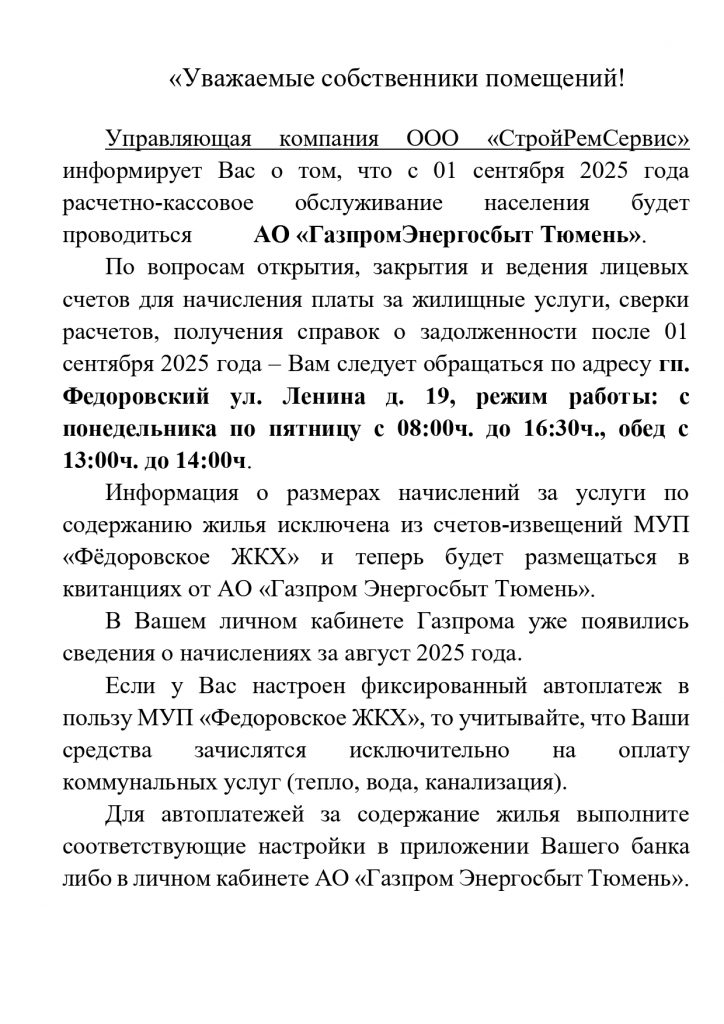 «Уважаемые собственники помещений!

Управляющая компания ООО «СтройРемСервис» информирует Вас о том, что с 01 сентября 2025 года расчетно-кассовое обслуживание населения будет проводиться АО «ГазпромЭнергосбыт Тюмень».

По вопросам открытия, закрытия и ведения лицевых счетов для начисления платы за жилищные услуги, сверки расчетов, получения справок о задолженности после 01 сентября 2025 года – Вам следует обращаться по адресу гп. Федоровский ул. Ленина д. 19, режим работы: с понедельника по пятницу с 08:00ч. до 16:30ч., обед с 13:00ч. до 14:00ч.

Информация о размерах начислений за услуги по содержанию жилья исключена из счетов-извещений МУП «Фёдоровское ЖКХ» и теперь будет размещаться в квитанциях от АО «Газпром Энергосбыт Тюмень».

В Вашем личном кабинете Газпрома уже появились сведения о начислениях за август 2025 года.

Если у Вас настроен фиксированный автоплатеж в пользу МУП «Федоровское ЖКХ», то учитывайте, что Ваши средства зачислятся исключительно на оплату коммунальных услуг (тепло, вода, канализация).

Для автоплатежей за содержание жилья выполните соответствующие настройки в приложении Вашего банка либо в личном кабинете АО «Газпром Энергосбыт Тюмень».